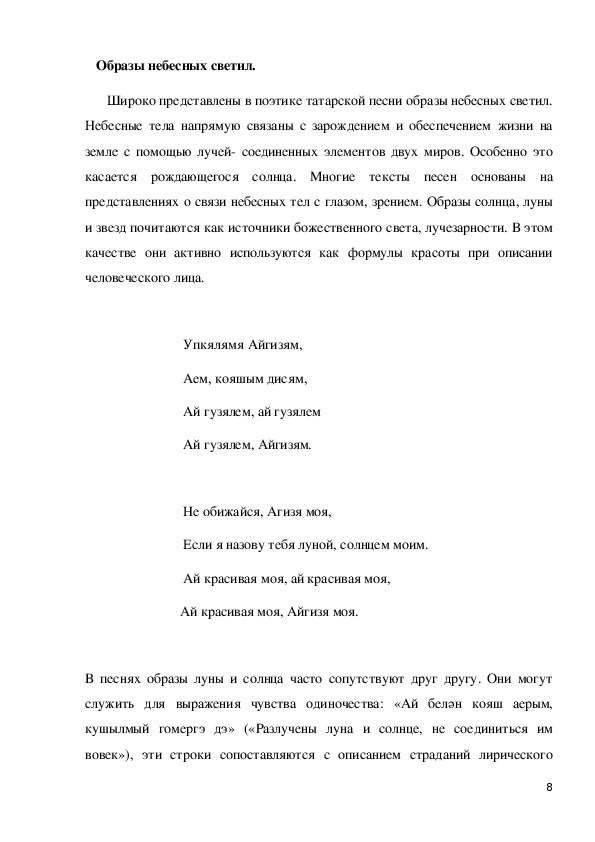 Образы небесных светил.

Широко представлены в поэтике татарской песни образы небесных светил. Небесные тела напрямую связаны с зарождением и обеспечением жизни на земле с помощью лучей- соединенных элементов двух миров. Особенно это касается рождающегося солнца. Многие тексты песен основаны на представлениях о связи небесных тел с глазом, зрением. Образы солнца, луны и звезд почитаются как источники божественного света, лучезарности. В этом качестве они активно используются как формулы красоты при описании человеческого лица.

Упкялямя Айгизям,

Аем, кояшым дисям,

Ай гузялем, ай гузялем

Ай гузялем, Айгизям.

Не обижайся, Агизя моя,

Если я назову тебя луной, солнцем моим.

Ай красивая моя, ай красивая моя,

Ай красивая моя, Айгизя моя.

В песнях образы луны и солнца часто сопутствуют друг другу. Они могут служить для выражения чувства одиночества: «Ай белән кояш аерым, кушылмый гомергә дә» («Разлучены луна и солнце, не соединиться им вовек»), эти строки сопоставляются с описанием страданий лирического

8